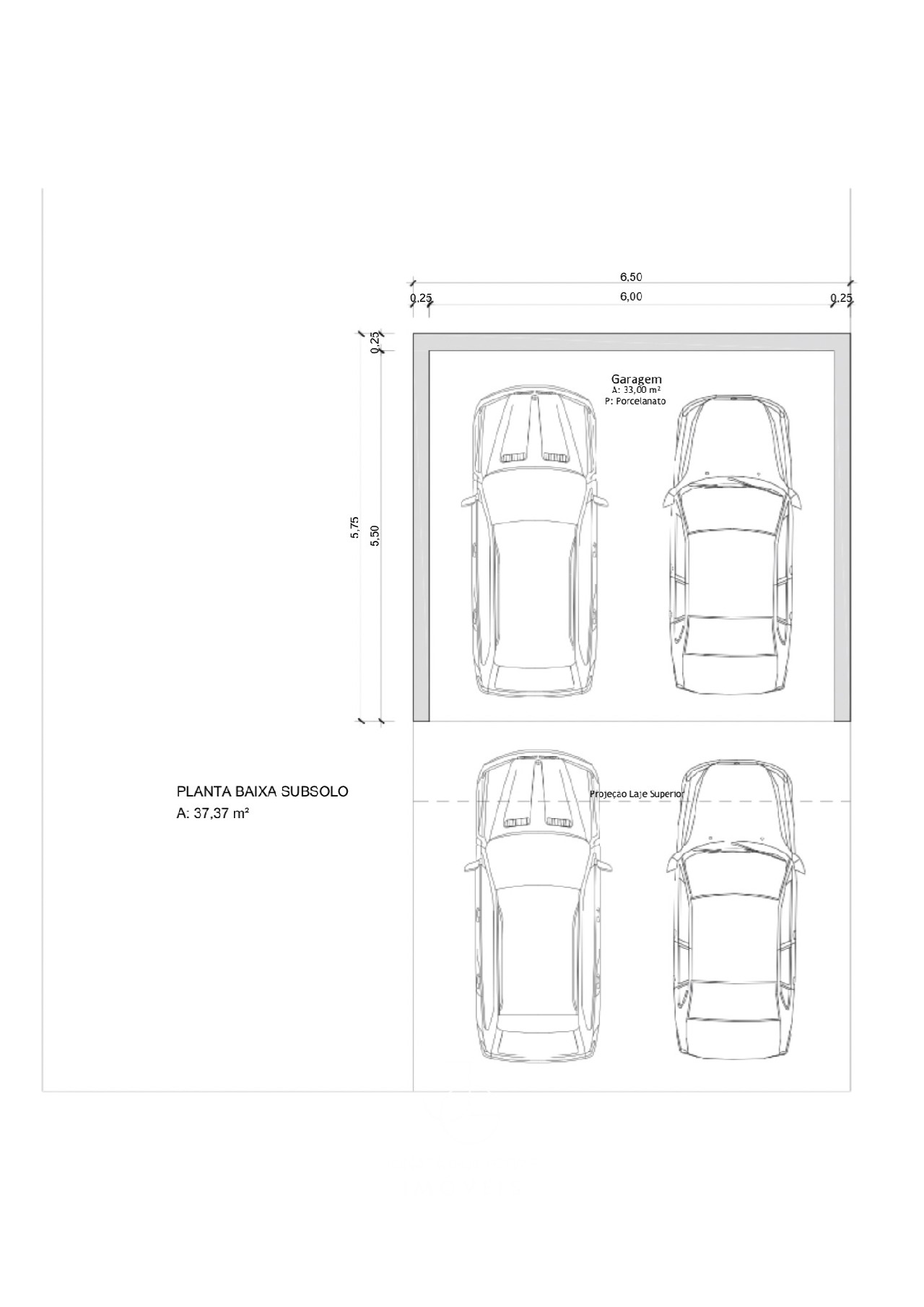 6,50

0,25 6,00 0,25

0,25

5,75 5,50

Garagem
A: 33,00 m²
P: Porcelanato

PLANTA BAIXA SUBSOLO
A: 37,37 m²

Projeção Laje Superior